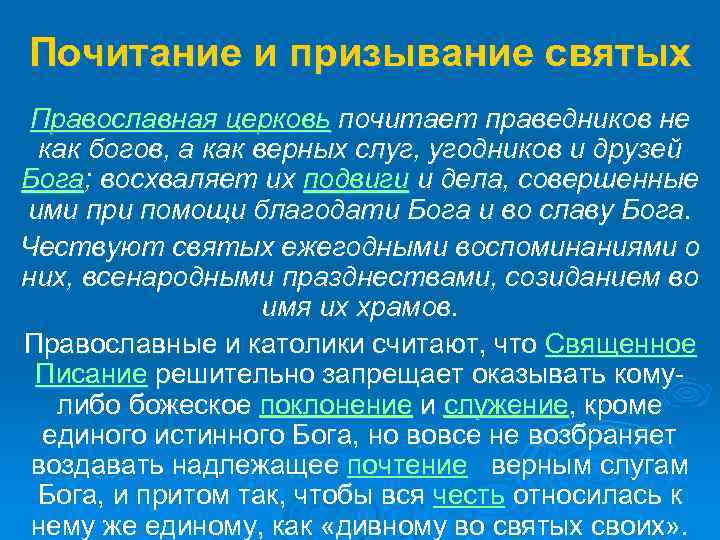 Почитание и призывание святых

Православная церковь почитает праведников не как богов, а как верных слуг, угодников и друзей Бога; восхваляет их подвиги и дела, совершенные ими при помощи благодати Бога и во славу Бога.

Чествуют святых ежегодными воспоминаниями о них, всенародными празднествами, созиданием во имя их храмов.

Православные и католики считают, что Священное Писание решительно запрещает оказывать кому-либо божеское поклонение и служение, кроме единого истинного Бога, но вовсе не возбраняет воздавать надлежащее почтение верным слугам Бога, и притом так, чтобы вся честь относилась к нему же единому, как «дивному во святых своих».